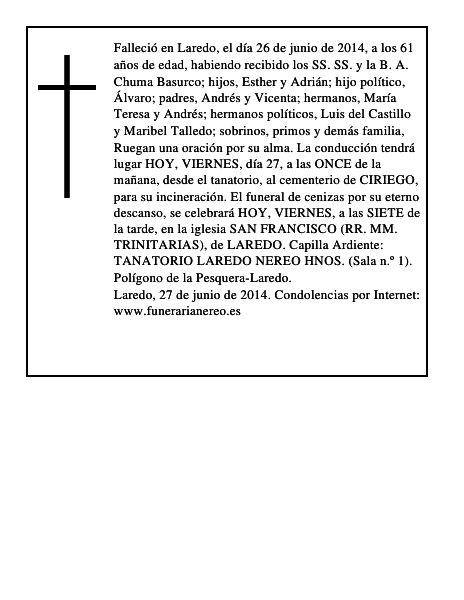 Falleció en Laredo, el día 26 de junio de 2014, a los 61 años de edad, habiendo recibido los SS. SS. y la B. A. Chuma Basurco; hijos, Esther y Adrián; hijo político, Álvaro; padres, Andrés y Vicenta; hermanos, María Teresa y Andrés; hermanos políticos, Luis del Castillo y Maribel Talledo; sobrinos, primos y demás familia, Ruegan una oración por su alma. La conducción tendrá lugar HOY, VIERNES, día 27, a las ONCE de la mañana, desde el tanatorio, al cementerio de CIRIEGO, para su incineración. El funeral de cenizas por su eterno descanso, se celebrará HOY, VIERNES, a las SIETE de la tarde, en la iglesia SAN FRANCISCO (RR. MM. TRINITARIAS), de LAREDO. Capilla Ardiente: TANATORIO LAREDO NEREO HNOS. (Sala n.º 1). Polígono de la Pesquera-Laredo.

Laredo, 27 de junio de 2014. Condolencias por Internet: www.funerarianereo.es